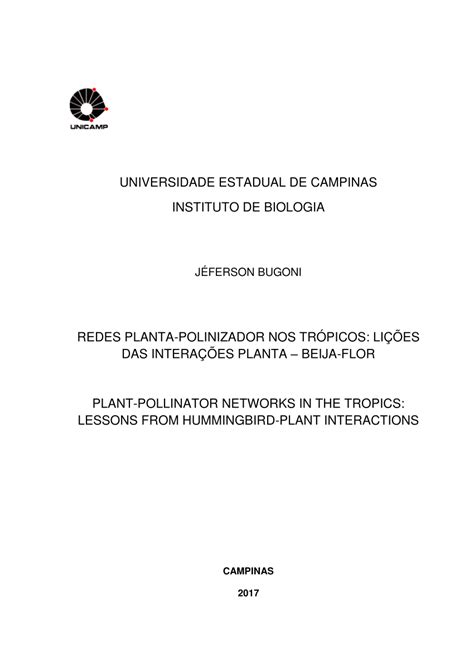 UNICAMP

UNIVERSIDADE ESTADUAL DE CAMPINAS

INSTITUTO DE BIOLOGIA

JÉFERSON BUGONI

REDES PLANTA-POLINIZADOR NOS TRÓPICOS: LIÇÕES DAS INTERAÇÕES PLANTA – BEIJA-FLOR

PLANT-POLLINATOR NETWORKS IN THE TROPICS: LESSONS FROM HUMMINGBIRD-PLANT INTERACTIONS

CAMPINAS

2017